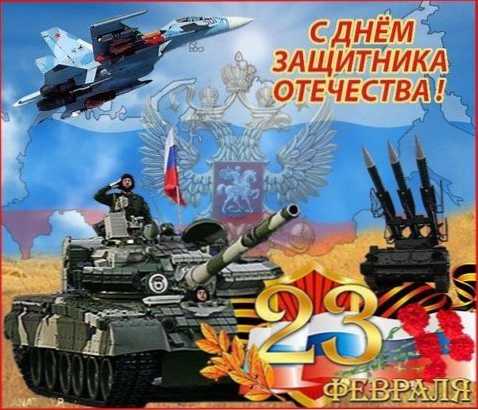 С ДНЁМ ЗАЩИТНИКА ОТЕЧЕСТВА!

23 ФЕВРАЛЯ